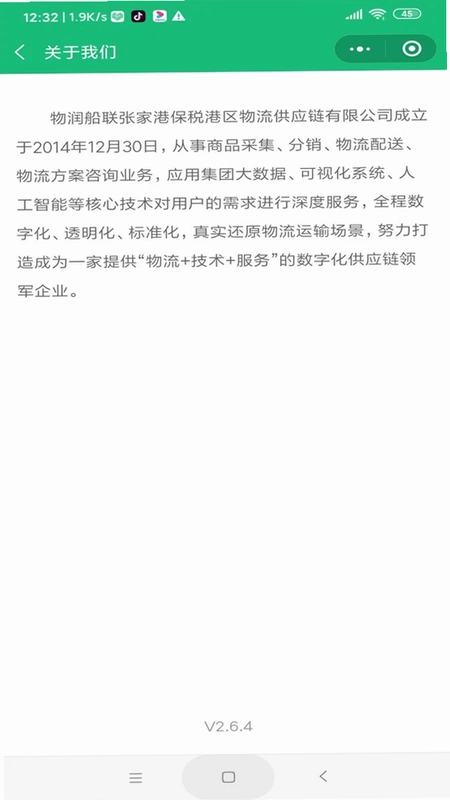 12:32 | 1.9K/s

45

关于我们

物润船联张家港保税港区物流供应链有限公司成立于2014年12月30日，从事商品采集、分销、物流配送、物流方案咨询业务，应用集团大数据、可视化系统、人工智能等核心技术对用户的需求进行深度服务，全程数字化、透明化、标准化，真实还原物流运输场景，努力打造成为一家提供“物流+技术+服务”的数字化供应链领军企业。

V2.6.4